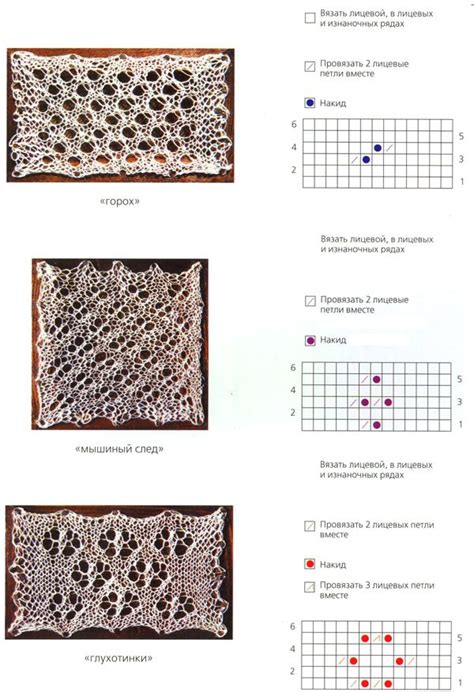 Вязать лицевой, в лицевых и изнаночных рядах

Провязать 2 лицевые петли вместе

Накид

6
4
2
5
3
1

«горох»

Вязать лицевой, в лицевых и изнаночных рядах

Провязать 2 лицевые петли вместе

Накид

6
4
2
5
3
1

«мышиный след»

Вязать лицевой, в лицевых и изнаночных рядах

Провязать 2 лицевых петли вместе

Накид

Провязать 3 лицевых петли вместе

6
4
2
5
3
1

«глухотинки»